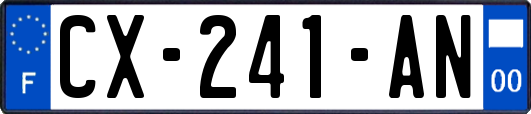 F
CX-241-AN
00